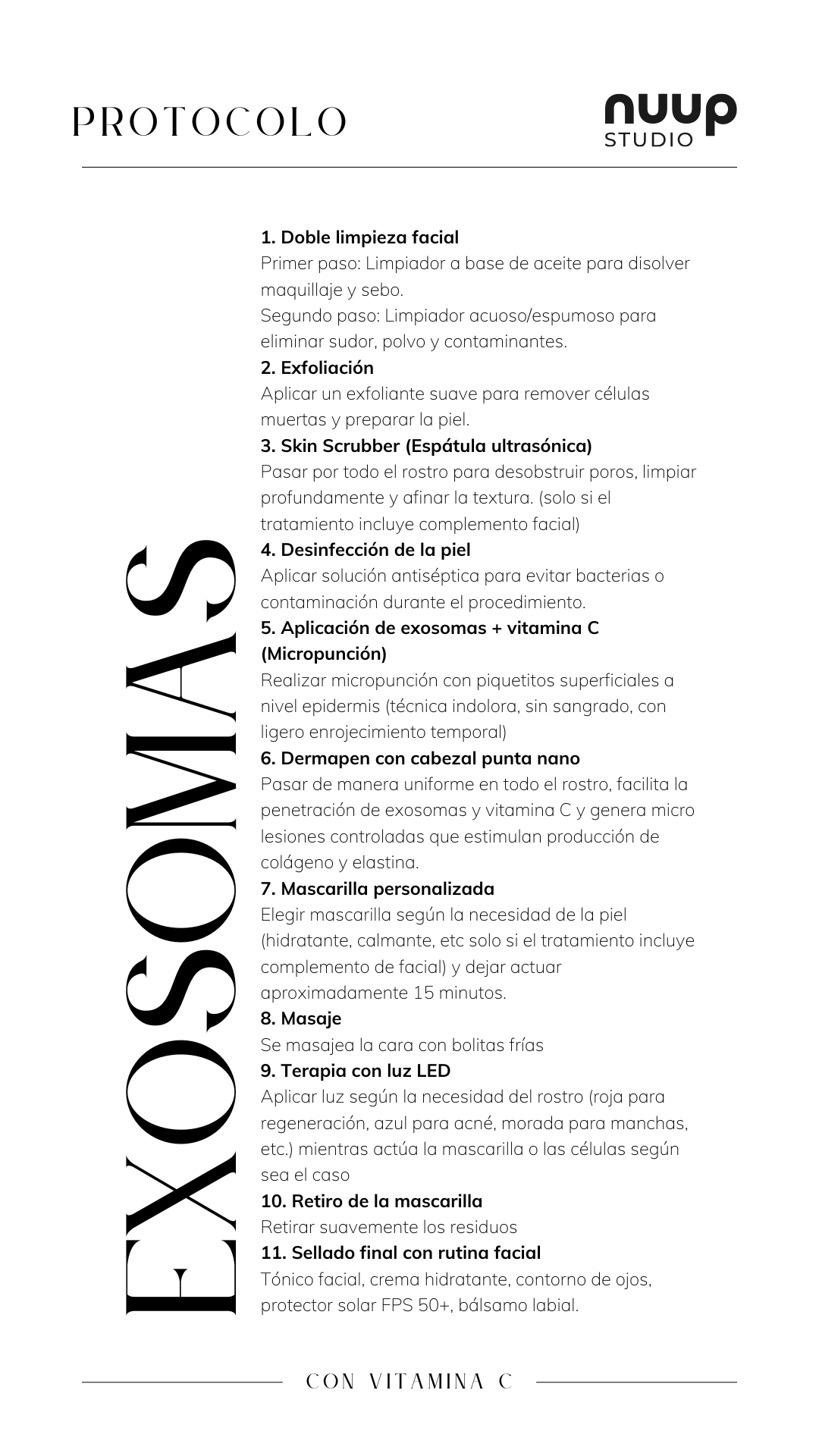 PROTOCOLO

nuup STUDIO

EXOSOMAS

1. Doble limpieza facial
Primer paso: Limpiador a base de aceite para disolver maquillaje y sebo.
Segundo paso: Limpiador acuoso/espumoso para eliminar sudor, polvo y contaminantes.
2. Exfoliación
Aplicar un exfoliante suave para remover células muertas y preparar la piel.
3. Skin Scrubber (Espátula ultrasónica)
Pasar por todo el rostro para desobstruir poros, limpiar profundamente y afinar la textura. (solo si el tratamiento incluye complemento facial)
4. Desinfección de la piel
Aplicar solución antiséptica para evitar bacterias o contaminación durante el procedimiento.
5. Aplicación de exosomas + vitamina C (Micropunción)
Realizar micropunción con piquetitos superficiales a nivel epidermis (técnica indolora, sin sangrado, con ligero enrojecimiento temporal)
6. Dermapen con cabezal punta nano
Pasar de manera uniforme en todo el rostro, facilita la penetración de exosomas y vitamina C y genera micro lesiones controladas que estimulan producción de colágeno y elastina.
7. Mascarilla personalizada
Elegir mascarilla según la necesidad de la piel (hidratante, calmante, etc solo si el tratamiento incluye complemento de facial) y dejar actuar aproximadamente 15 minutos.
8. Masaje
Se masajea la cara con bolitas frías
9. Terapia con luz LED
Aplicar luz según la necesidad del rostro (roja para regeneración, azul para acné, morada para manchas, etc.) mientras actúa la mascarilla o las células según sea el caso
10. Retiro de la mascarilla
Retirar suavemente los residuos
11. Sellado final con rutina facial
Tónico facial, crema hidratante, contorno de ojos, protector solar FPS 50+, bálsamo labial.

CON VITAMINA C